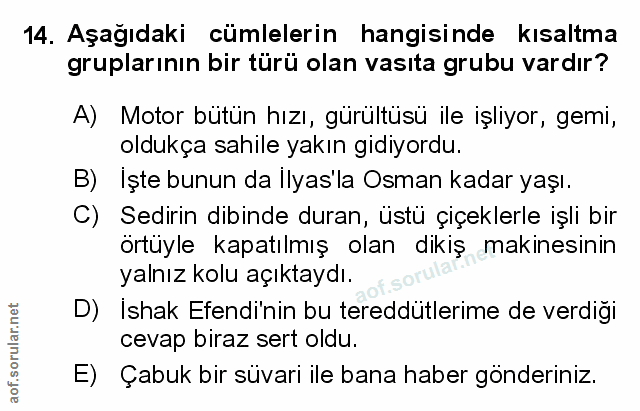 14. Aşağıdaki cümlelerin hangisinde kısaltma gruplarının bir türü olan vasıta grubu vardır?

A) Motor bütün hızı, gürültüsü ile işliyor, gemi, oldukça sahile yakın gidiyordu.

B) İşte bunun da İlyas'la Osman kadar yaşı.

C) Sedirin dibinde duran, üstü çiçeklerle işli bir örtüyle kapatılmış olan dikiş makinesinin yalnız kolu açıktaydı.

D) İshak Efendi'nin bu tereddütlerime de verdiği cevap biraz sert oldu.

E) Çabuk bir süvari ile bana haber gönderiniz.

aof.sorular.net